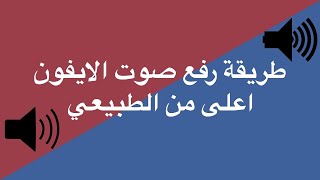 طريقة رفع صوت الايفون
اعلى من الطبيعي